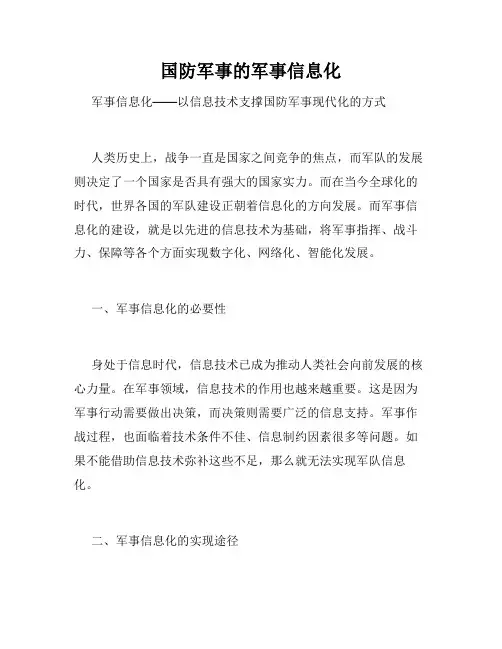 国防军事的军事信息化

军事信息化——以信息技术支撑国防军事现代化的方式

人类历史上，战争一直是国家之间竞争的焦点，而军队的发展则决定了一个国家是否具有强大的国家实力。而在当今全球化的时代，世界各国的军队建设正朝着信息化的方向发展。而军事信息化的建设，就是以先进的信息技术为基础，将军事指挥、战斗力、保障等各个方面实现数字化、网络化、智能化发展。

一、军事信息化的必要性

身处于信息时代，信息技术已成为推动人类社会向前发展的核心力量。在军事领域，信息技术的作用也越来越重要。这是因为军事行动需要做出决策，而决策则需要广泛的信息支持。军事作战过程，也面临着技术条件不佳、信息制约因素很多等问题。如果不能借助信息技术弥补这些不足，那么就无法实现军队信息化。

二、军事信息化的实现途径